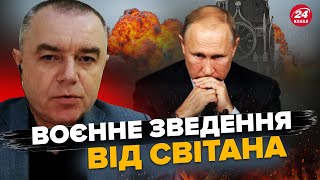 24 КАНАЛ

ВОЄННЕ ЗВЕДЕННЯ ВІД СВІТАНА